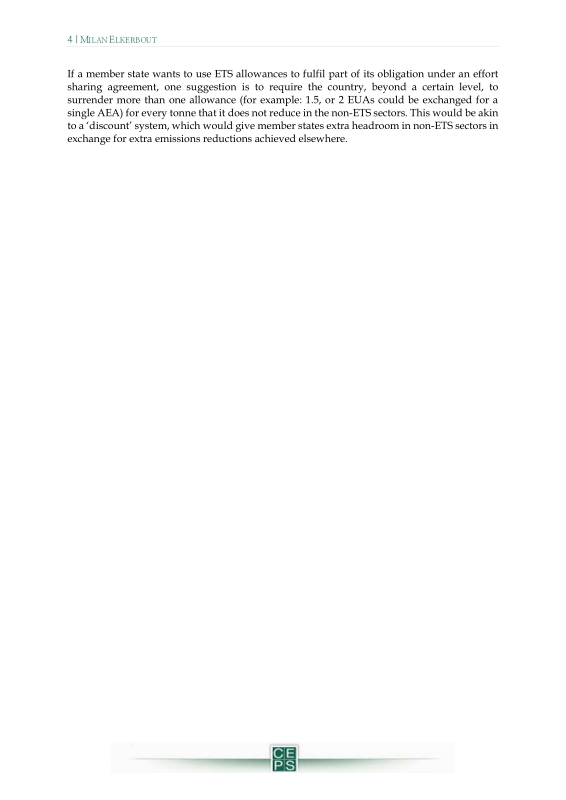 4 | MILAN ELKERBOUT

If a member state wants to use ETS allowances to fulfil part of its obligation under an effort sharing agreement, one suggestion is to require the country, beyond a certain level, to surrender more than one allowance (for example: 1.5, or 2 EUAs could be exchanged for a single AEA) for every tonne that it does not reduce in the non-ETS sectors. This would be akin to a 'discount' system, which would give member states extra headroom in non-ETS sectors in exchange for extra emissions reductions achieved elsewhere.

CEPS